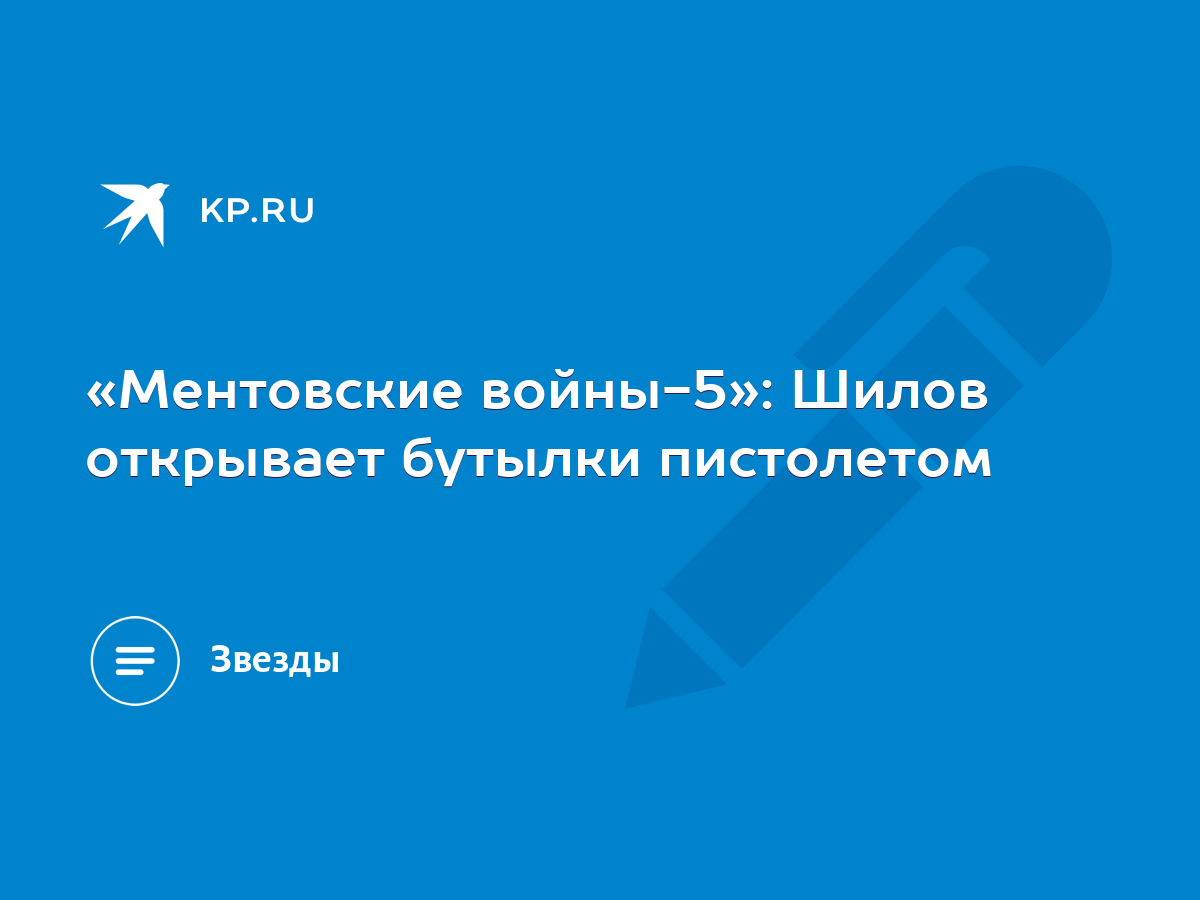 KP.RU

«Ментовские войны-5»: Шилов открывает бутылки пистолетом

Звезды